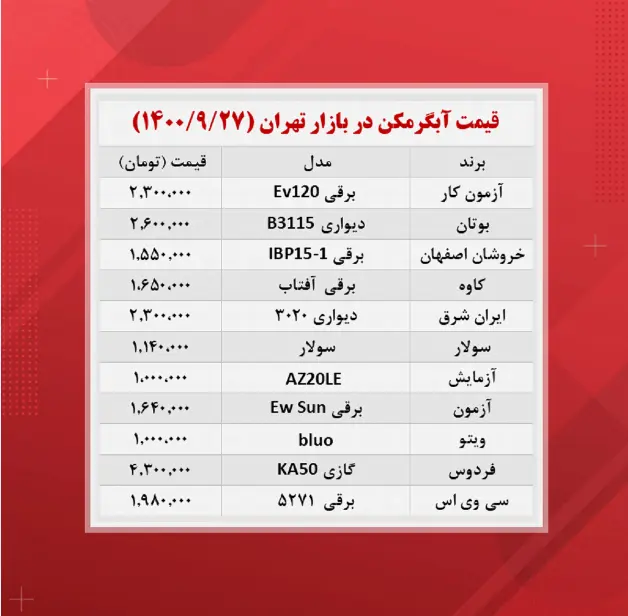 قیمت آبگرمکن در بازار تهران (۱۴۰۰/۹/۲۷)

| برند | مدل | قیمت (تومان) |
|---|---|---|
| آزمون کار | برقی Ev120 | ۲,۳۰۰,۰۰۰ |
| بوتان | دیواری B3115 | ۲,۶۰۰,۰۰۰ |
| خروشان اصفهان | برقی IBP15-1 | ۱,۵۵۰,۰۰۰ |
| کاوه | برقی آفتاب | ۱,۶۵۰,۰۰۰ |
| ایران شرق | دیواری ۳۰۲۰ | ۲,۳۰۰,۰۰۰ |
| سولار | سولار | ۱,۱۴۰,۰۰۰ |
| آزمایش | AZ20LE | ۱,۰۰۰,۰۰۰ |
| آزمون | برقی Ew Sun | ۱,۶۴۰,۰۰۰ |
| ویتو | bluo | ۱,۰۰۰,۰۰۰ |
| فردوس | گازی KA50 | ۴,۳۰۰,۰۰۰ |
| سی وی اس | برقی ۵۲۷۱ | ۱,۹۸۰,۰۰۰ |